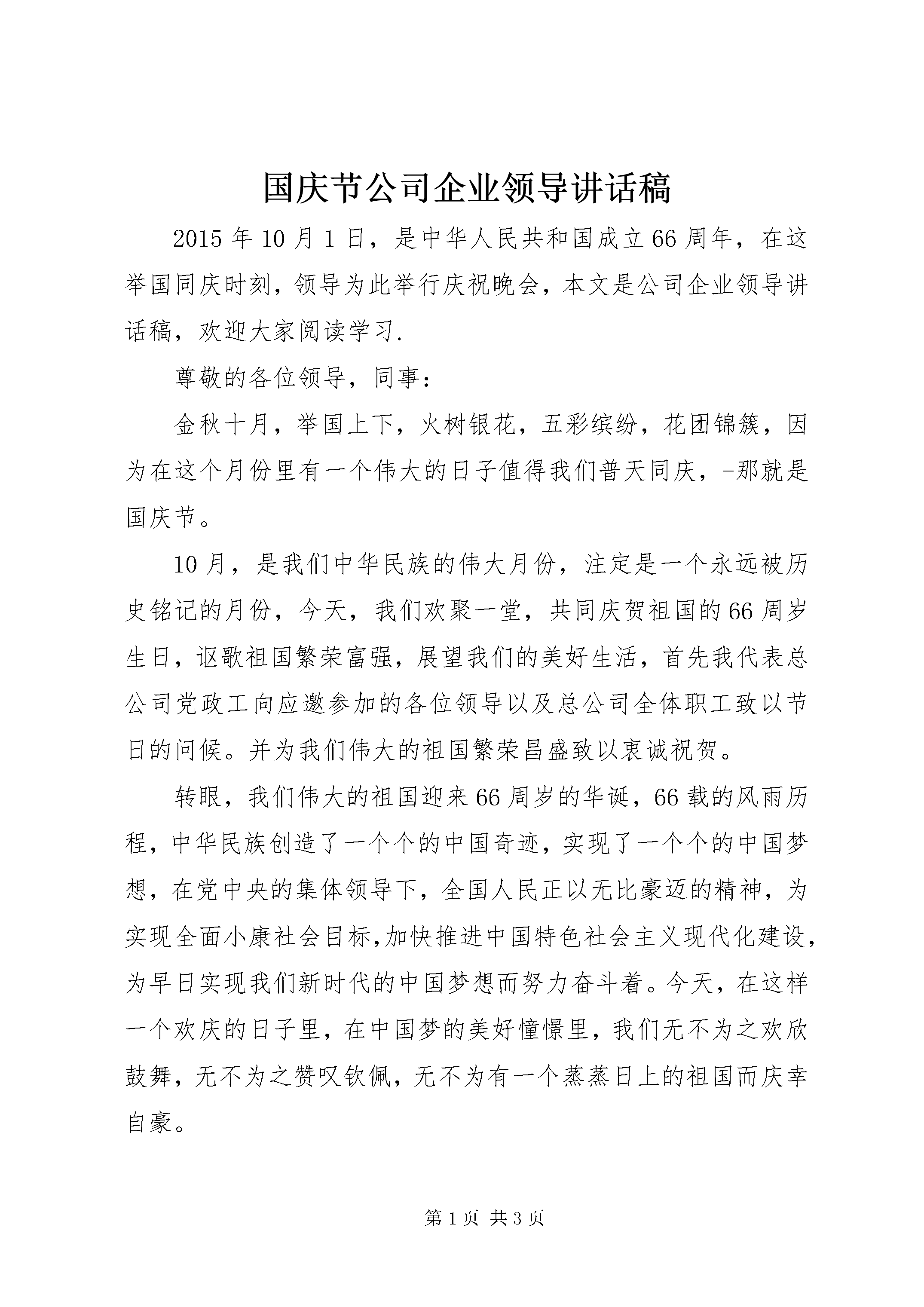 国庆节公司企业领导讲话稿

2015年10月1日，是中华人民共和国成立66周年，在这举国同庆时刻，领导为此举行庆祝晚会，本文是公司企业领导讲话稿，欢迎大家阅读学习.

尊敬的各位领导，同事：

金秋十月，举国上下，火树银花，五彩缤纷，花团锦簇，因为在这个月份里有一个伟大的日子值得我们普天同庆，-那就是国庆节。

10月，是我们中华民族的伟大月份，注定是一个永远被历史铭记的月份，今天，我们欢聚一堂，共同庆贺祖国的66周岁生日，讴歌祖国繁荣富强，展望我们的美好生活，首先我代表总公司党政工向应邀参加的各位领导以及总公司全体职工致以节日的问候。并为我们伟大的祖国繁荣昌盛致以衷诚祝贺。

转眼，我们伟大的祖国迎来66周岁的华诞，66载的风雨历程，中华民族创造了一个个的中国奇迹，实现了一个个的中国梦想，在党中央的集体领导下，全国人民正以无比豪迈的精神，为实现全面小康社会目标,加快推进中国特色社会主义现代化建设，为早日实现我们新时代的中国梦想而努力奋斗着。今天，在这样一个欢庆的日子里，在中国梦的美好憧憬里，我们无不为之欢欣鼓舞，无不为之赞叹钦佩，无不为有一个蒸蒸日上的祖国而庆幸自豪。

第1页 共3页